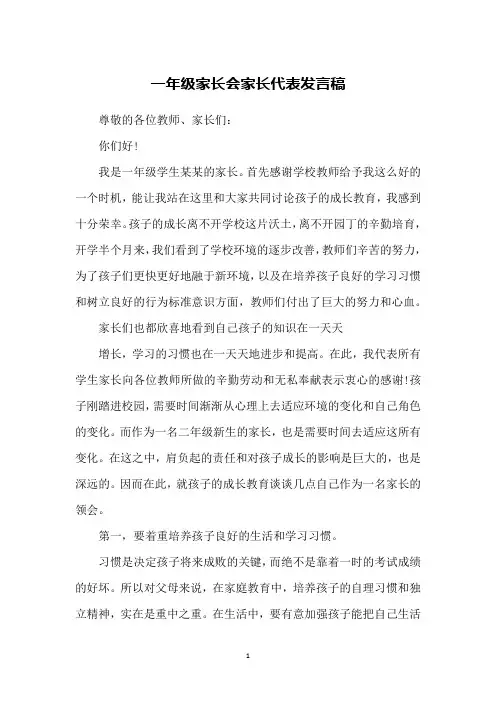 一年级家长会家长代表发言稿

尊敬的各位教师、家长们:

你们好!

我是一年级学生某某的家长。首先感谢学校教师给予我这么好的一个时机，能让我站在这里和大家共同讨论孩子的成长教育，我感到十分荣幸。孩子的成长离不开学校这片沃土，离不开园丁的辛勤培育，开学半个月来，我们看到了学校环境的逐步改善，教师们辛苦的努力，为了孩子们更快更好地融于新环境，以及在培养孩子良好的学习习惯和树立良好的行为标准意识方面，教师们付出了巨大的努力和心血。

家长们也都欣喜地看到自己孩子的知识在一天天

增长，学习的习惯也在一天天地进步和提高。在此，我代表所有学生家长向各位教师所做的辛勤劳动和无私奉献表示衷心的感谢!孩子刚踏进校园，需要时间渐渐从心理上去适应环境的变化和自己角色的变化。而作为一名二年级新生的家长，也是需要时间去适应这所有变化。在这之中，肩负起的责任和对孩子成长的影响是巨大的，也是深远的。因而在此，就孩子的成长教育谈谈几点自己作为一名家长的领会。

第一，要着重培养孩子良好的生活和学习习惯。

习惯是决定孩子将来成败的关键，而绝不是靠着一时的考试成绩的好坏。所以对父母来说，在家庭教育中，培养孩子的自理习惯和独立精神，实在是重中之重。在生活中，要有意加强孩子能把自己生活

1